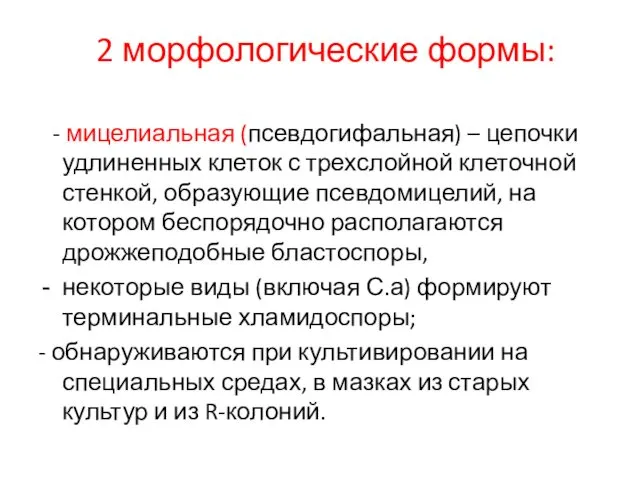 2 морфологические формы:

- мицелиальная (псевдогифальная) – цепочки удлиненных клеток с трехслойной клеточной стенкой, образующие псевдомицелий, на котором беспорядочно располагаются дрожжеподобные бластоспоры,

- некоторые виды (включая С.а) формируют терминальные хламидоспоры;

- обнаруживаются при культивировании на специальных средах, в мазках из старых культур и из R-колоний.